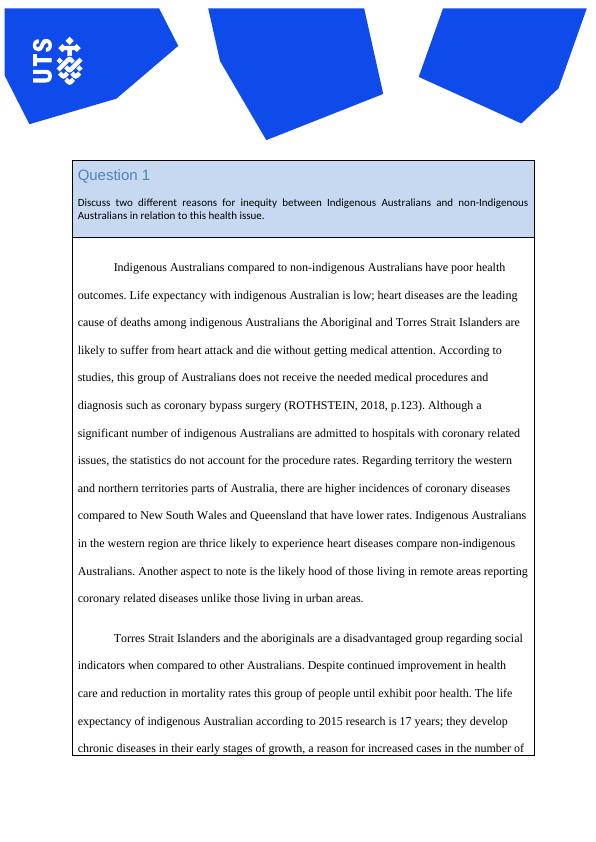 UTS

Question 1

Discuss two different reasons for inequity between Indigenous Australians and non-Indigenous Australians in relation to this health issue.

Indigenous Australians compared to non-indigenous Australians have poor health outcomes. Life expectancy with indigenous Australian is low; heart diseases are the leading cause of deaths among indigenous Australians the Aboriginal and Torres Strait Islanders are likely to suffer from heart attack and die without getting medical attention. According to studies, this group of Australians does not receive the needed medical procedures and diagnosis such as coronary bypass surgery (ROTHSTEIN, 2018, p.123). Although a significant number of indigenous Australians are admitted to hospitals with coronary related issues, the statistics do not account for the procedure rates. Regarding territory the western and northern territories parts of Australia, there are higher incidences of coronary diseases compared to New South Wales and Queensland that have lower rates. Indigenous Australians in the western region are thrice likely to experience heart diseases compare non-indigenous Australians. Another aspect to note is the likely hood of those living in remote areas reporting coronary related diseases unlike those living in urban areas.

Torres Strait Islanders and the aboriginals are a disadvantaged group regarding social indicators when compared to other Australians. Despite continued improvement in health care and reduction in mortality rates this group of people until exhibit poor health. The life expectancy of indigenous Australian according to 2015 research is 17 years; they develop chronic diseases in their early stages of growth, a reason for increased cases in the number of